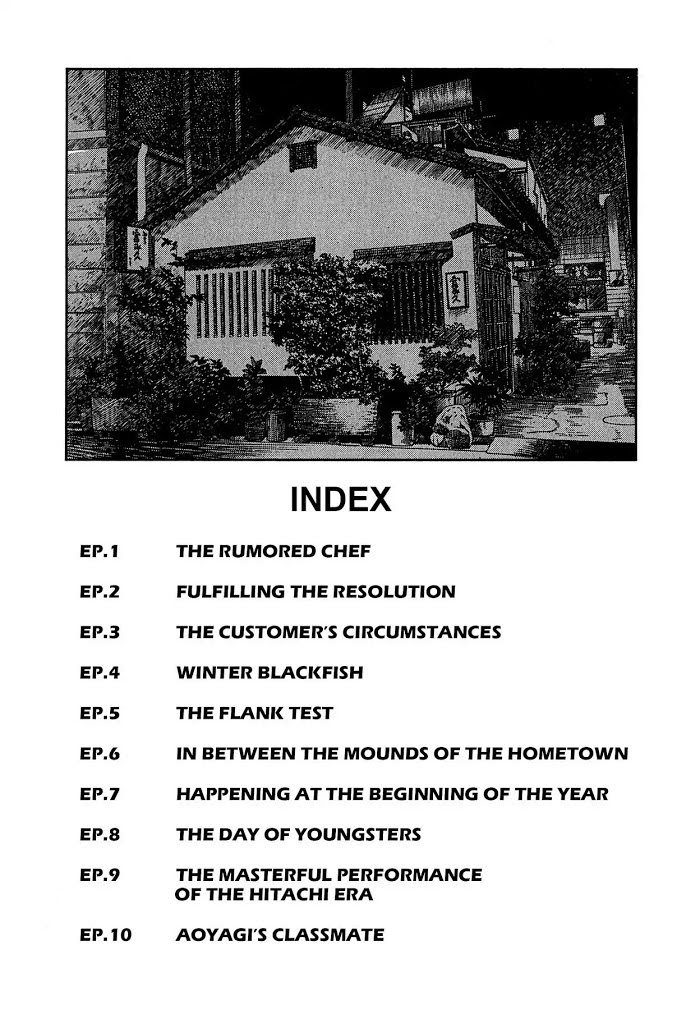 INDEX

EP.1 THE RUMORED CHEF

EP.2 FULFILLING THE RESOLUTION

EP.3 THE CUSTOMER'S CIRCUMSTANCES

EP.4 WINTER BLACKFISH

EP.5 THE FLANK TEST

EP.6 IN BETWEEN THE MOUNDS OF THE HOMETOWN

EP.7 HAPPENING AT THE BEGINNING OF THE YEAR

EP.8 THE DAY OF YOUNGSTERS

EP.9 THE MASTERFUL PERFORMANCE OF THE HITACHI ERA

EP.10 AOYAGI'S CLASSMATE